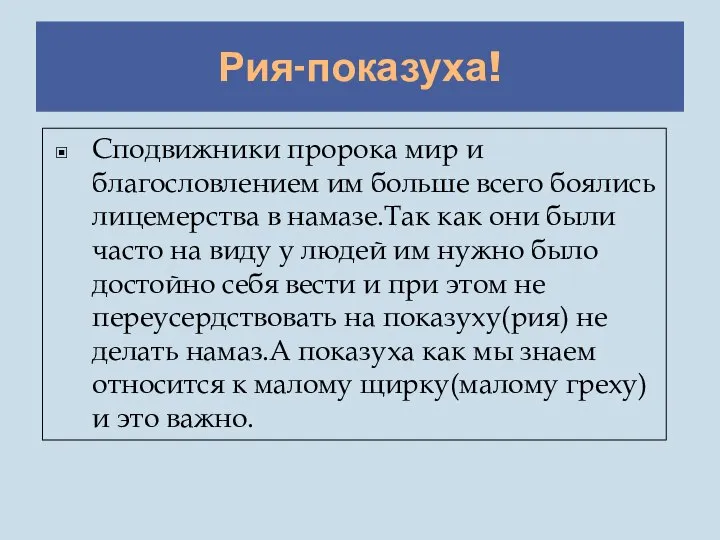 Рия-показуха!

Сподвижники пророка мир и благословлением им больше всего боялись лицемерства в намазе.Так как они были часто на виду у людей им нужно было достойно себя вести и при этом не переусердствовать на показуху(рия) не делать намаз.А показуха как мы знаем относится к малому щирку(малому греху) и это важно.